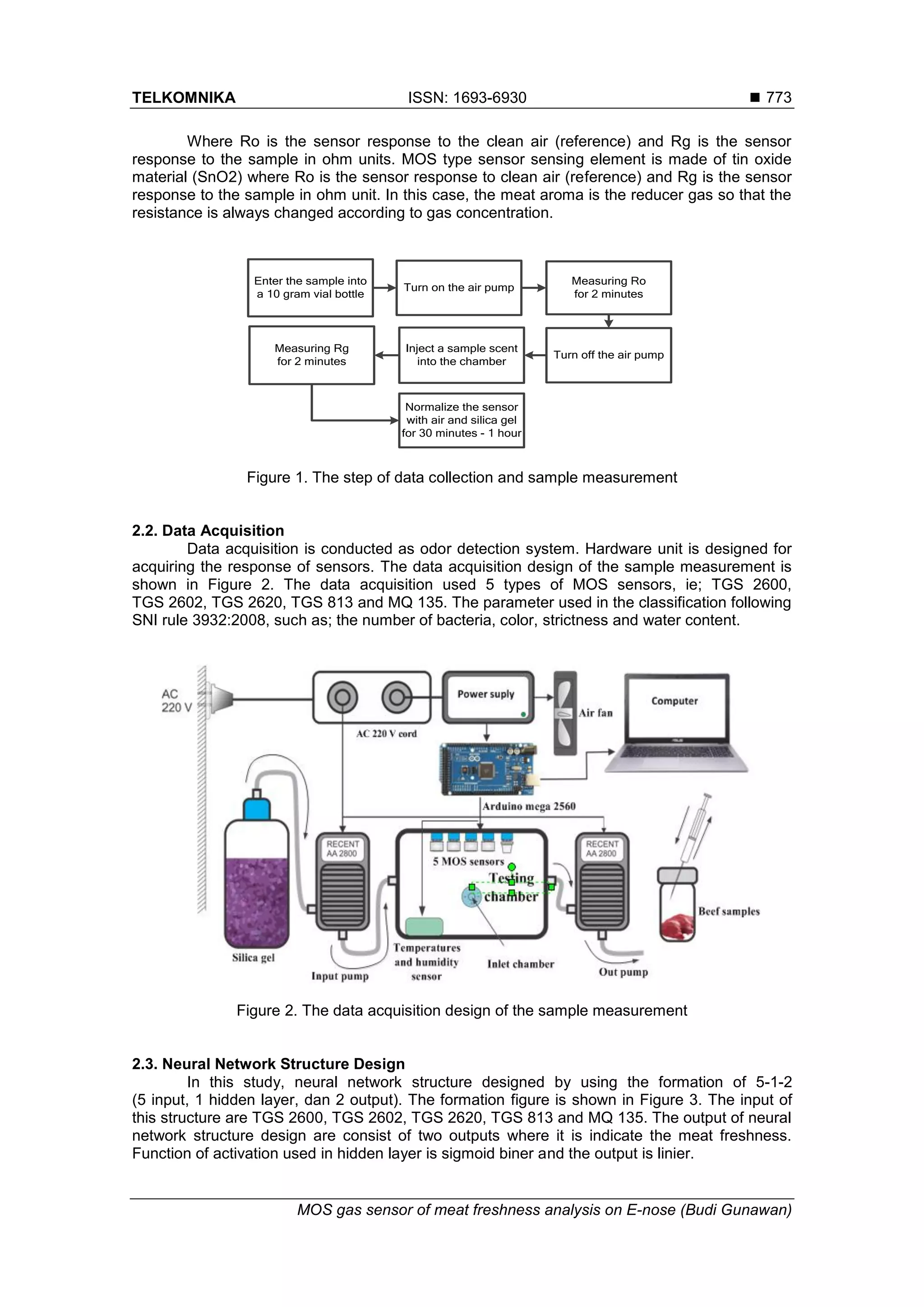 TELKOMNIKA ISSN: 1693-6930 ■ 773

Where Ro is the sensor response to the clean air (reference) and Rg is the sensor response to the sample in ohm units. MOS type sensor sensing element is made of tin oxide material (SnO2) where Ro is the sensor response to clean air (reference) and Rg is the sensor response to the sample in ohm unit. In this case, the meat aroma is the reducer gas so that the resistance is always changed according to gas concentration.

Enter the sample into a 10 gram vial bottle

Turn on the air pump

Measuring Ro for 2 minutes

Turn off the air pump

Inject a sample scent into the chamber

Measuring Rg for 2 minutes

Normalize the sensor with air and silica gel for 30 minutes - 1 hour

Figure 1. The step of data collection and sample measurement

2.2. Data Acquisition

Data acquisition is conducted as odor detection system. Hardware unit is designed for acquiring the response of sensors. The data acquisition design of the sample measurement is shown in Figure 2. The data acquisition used 5 types of MOS sensors, ie; TGS 2600, TGS 2602, TGS 2620, TGS 813 and MQ 135. The parameter used in the classification following SNI rule 3932:2008, such as; the number of bacteria, color, strictness and water content.

AC 220 V

AC 220 V cord

Power suply

Air fan

Computer

Arduino mega 2560

RECENT AA 2800

5 MOS sensors

Testing chamber

RECENT AA 2800

Beef samples

Silica gel

Input pump

Temperatures and humidity sensor

Inlet chamber

Out pump

Figure 2. The data acquisition design of the sample measurement

2.3. Neural Network Structure Design

In this study, neural network structure designed by using the formation of 5-1-2 (5 input, 1 hidden layer, dan 2 output). The formation figure is shown in Figure 3. The input of this structure are TGS 2600, TGS 2602, TGS 2620, TGS 813 and MQ 135. The output of neural network structure design are consist of two outputs where it is indicate the meat freshness. Function of activation used in hidden layer is sigmoid biner and the output is linier.

MOS gas sensor of meat freshness analysis on E-nose (Budi Gunawan)